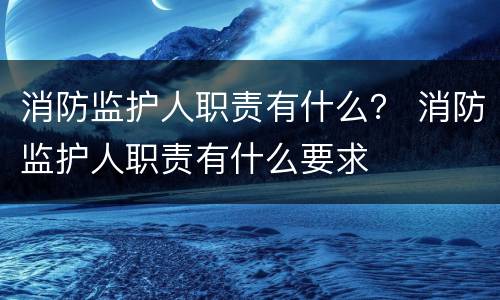 消防监护人职责有什么？ 消防监护人职责有什么要求